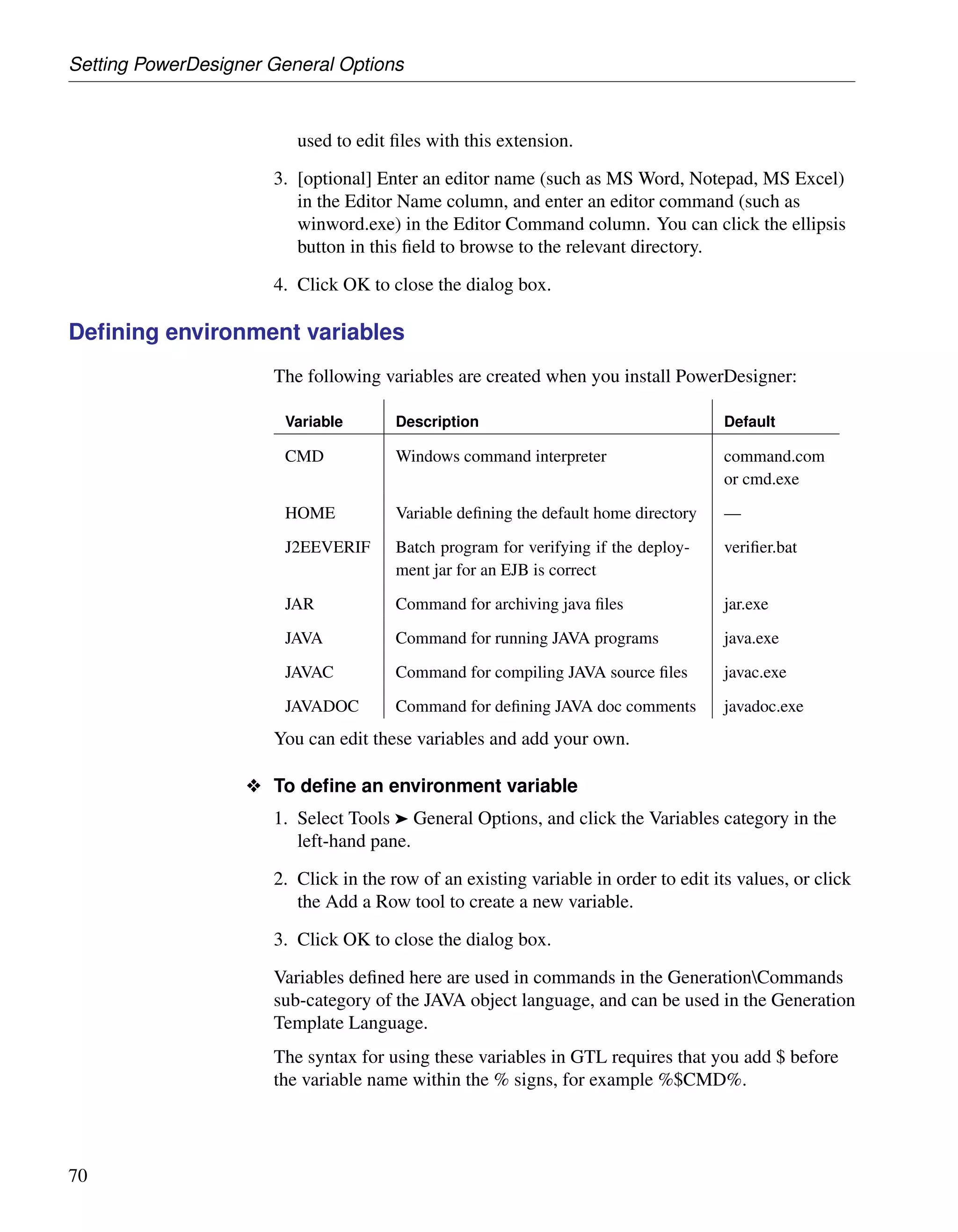 Setting PowerDesigner General Options

used to edit files with this extension.

3. [optional] Enter an editor name (such as MS Word, Notepad, MS Excel) in the Editor Name column, and enter an editor command (such as winword.exe) in the Editor Command column. You can click the ellipsis button in this field to browse to the relevant directory.

4. Click OK to close the dialog box.

Defining environment variables

The following variables are created when you install PowerDesigner:

| Variable | Description | Default |
|---|---|---|
| CMD | Windows command interpreter | command.com or cmd.exe |
| HOME | Variable defining the default home directory | — |
| J2EEVERIF | Batch program for verifying if the deployment jar for an EJB is correct | verifier.bat |
| JAR | Command for archiving java files | jar.exe |
| JAVA | Command for running JAVA programs | java.exe |
| JAVAC | Command for compiling JAVA source files | javac.exe |
| JAVADOC | Command for defining JAVA doc comments | javadoc.exe |

You can edit these variables and add your own.

❖ To define an environment variable

1. Select Tools ➤ General Options, and click the Variables category in the left-hand pane.

2. Click in the row of an existing variable in order to edit its values, or click the Add a Row tool to create a new variable.

3. Click OK to close the dialog box.

Variables defined here are used in commands in the Generation\Commands sub-category of the JAVA object language, and can be used in the Generation Template Language.

The syntax for using these variables in GTL requires that you add \$ before the variable name within the % signs, for example %\$CMD%.

70